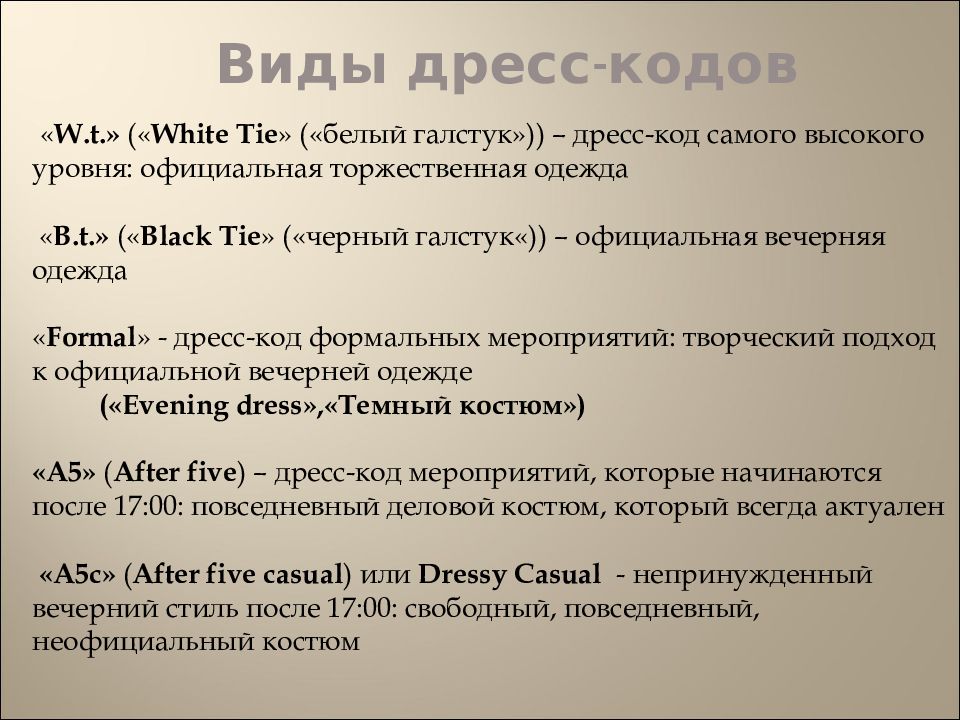 Виды дресс-кодов

«W.t.» («White Tie» («белый галстук»)) – дресс-код самого высокого уровня: официальная торжественная одежда

«B.t.» («Black Tie» («черный галстук«)) – официальная вечерняя одежда

«Formal» - дресс-код формальных мероприятий: творческий подход к официальной вечерней одежде
(«Evening dress»,«Темный костюм»)

«A5» (After five) – дресс-код мероприятий, которые начинаются после 17:00: повседневный деловой костюм, который всегда актуален

«A5c» (After five casual) или Dressy Casual - непринужденный вечерний стиль после 17:00: свободный, повседневный, неофициальный костюм